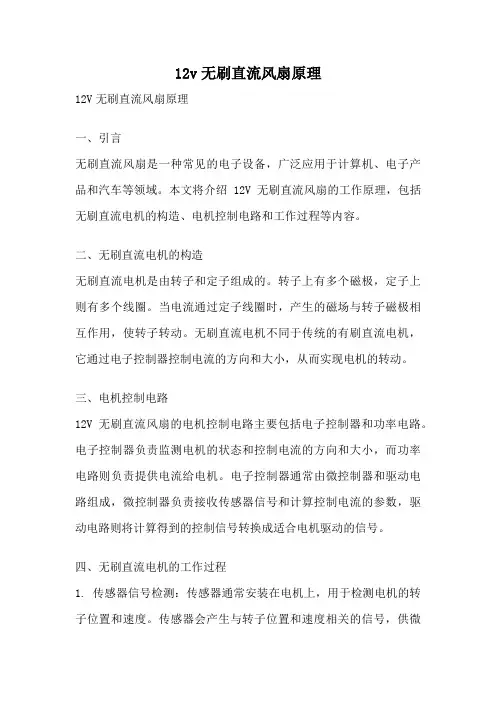 12v 无刷直流风扇原理

12V 无刷直流风扇原理

一、引言

无刷直流风扇是一种常见的电子设备，广泛应用于计算机、电子产品和汽车等领域。本文将介绍 12V 无刷直流风扇的工作原理，包括无刷直流电机的构造、电机控制电路和工作过程等内容。

二、无刷直流电机的构造

无刷直流电机是由转子和定子组成的。转子上有多个磁极，定子上则有多个线圈。当电流通过定子线圈时，产生的磁场与转子磁极相互作用，使转子转动。无刷直流电机不同于传统的有刷直流电机，它通过电子控制器控制电流的方向和大小，从而实现电机的转动。

三、电机控制电路

12V 无刷直流风扇的电机控制电路主要包括电子控制器和功率电路。电子控制器负责监测电机的状态和控制电流的方向和大小，而功率电路则负责提供电流给电机。电子控制器通常由微控制器和驱动电路组成，微控制器负责接收传感器信号和计算控制电流的参数，驱动电路则将计算得到的控制信号转换成适合电机驱动的信号。

四、无刷直流电机的工作过程

1. 传感器信号检测：传感器通常安装在电机上，用于检测电机的转子位置和速度。传感器会产生与转子位置和速度相关的信号，供微